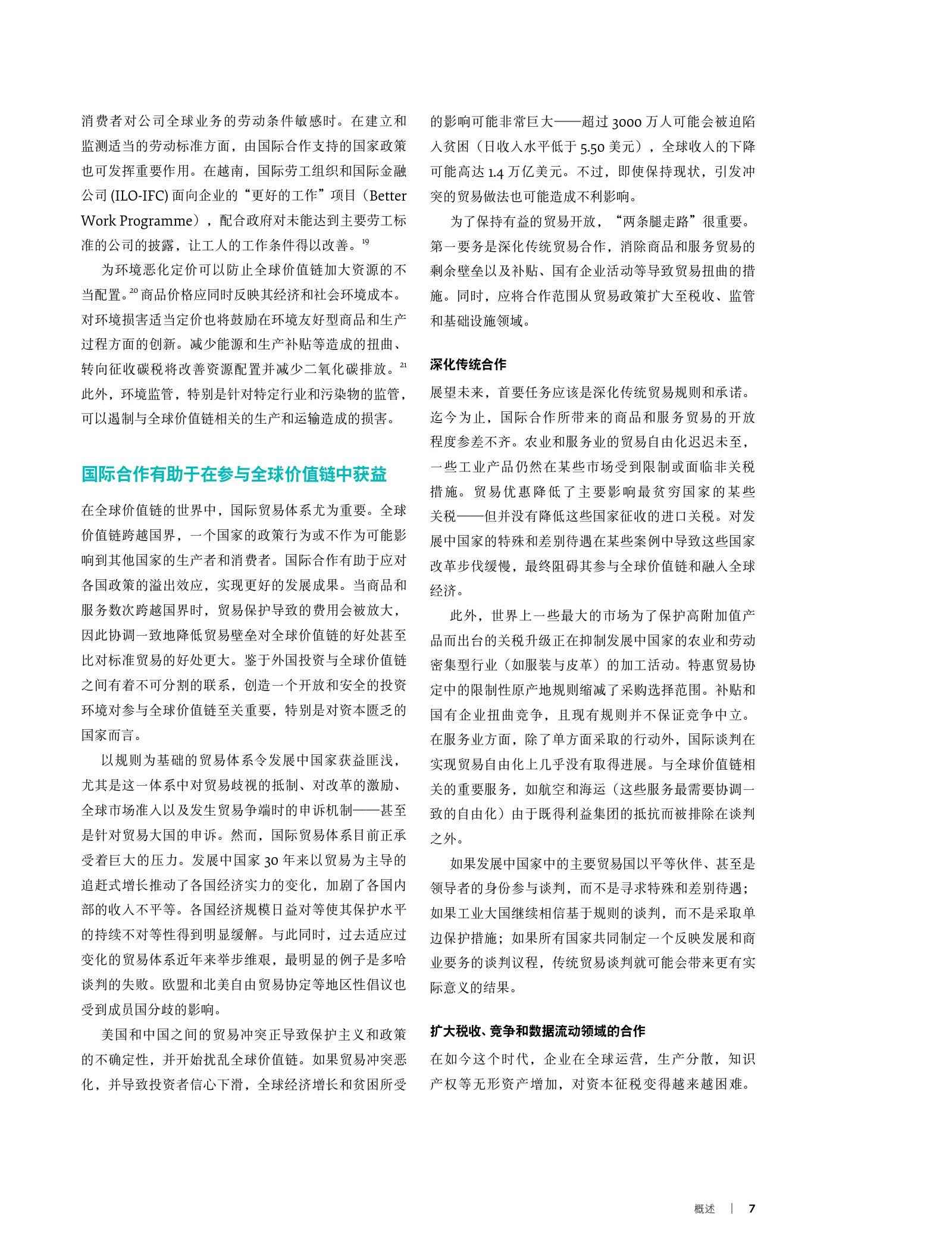 消费者对公司全球业务的劳动条件敏感时。在建立和监测适当的劳动标准方面，由国际合作支持的国家政策也可发挥重要作用。在越南，国际劳工组织和国际金融公司 (ILO-IFC) 面向企业的“更好的工作”项目（Better Work Programme），配合政府对未能达到主要劳工标准的公司的披露，让工人的工作条件得以改善。$^{19}$

为环境恶化定价可以防止全球价值链加大资源的不当配置。$^{20}$ 商品价格应同时反映其经济和社会环境成本。对环境损害适当定价也将鼓励在环境友好型商品和生产过程方面的创新。减少能源和生产补贴等造成的扭曲、转向征收碳税将改善资源配置并减少二氧化碳排放。$^{21}$ 此外，环境监管，特别是针对特定行业和污染物的监管，可以遏制与全球价值链相关的生产和运输造成的损害。

国际合作有助于在参与全球价值链中获益

在全球价值链的世界中，国际贸易体系尤为重要。全球价值链跨越国界，一个国家的政策行为或不作为可能影响到其他国家的生产者和消费者。国际合作有助于应对各国政策的溢出效应，实现更好的发展成果。当商品和服务数次跨越国界时，贸易保护导致的费用会被放大，因此协调一致地降低贸易壁垒对全球价值链的好处甚至比对标准贸易的好处更大。鉴于外国投资与全球价值链之间有着不可分割的联系，创造一个开放和安全的投资环境对参与全球价值链至关重要，特别是对资本匮乏的国家而言。

以规则为基础的贸易体系令发展中国家获益匪浅，尤其是这一体系中对贸易歧视的抵制、对改革的激励、全球市场准入以及发生贸易争端时的申诉机制——甚至是针对贸易大国的申诉。然而，国际贸易体系目前正承受着巨大的压力。发展中国家 30 年来以贸易为主导的追赶式增长推动了各国经济实力的变化，加剧了各国内部的收入不平等。各国经济规模日益对等使其保护水平的持续不对等性得到明显缓解。与此同时，过去适应过变化的贸易体系近年来举步维艰，最明显的例子是多哈谈判的失败。欧盟和北美自由贸易协定等地区性倡议也受到成员国分歧的影响。

美国和中国之间的贸易冲突正导致保护主义和政策的不确定性，并开始扰乱全球价值链。如果贸易冲突恶化，并导致投资者信心下滑，全球经济增长和贫困所受的影响可能非常巨大——超过 3000 万人可能会被迫陷入贫困（日收入水平低于 5.50 美元），全球收入的下降可能高达 1.4 万亿美元。不过，即使保持现状，引发冲突的贸易做法也可能造成不利影响。

为了保持有益的贸易开放，“两条腿走路”很重要。第一要务是深化传统贸易合作，消除商品和服务贸易的剩余壁垒以及补贴、国有企业活动等导致贸易扭曲的措施。同时，应将合作范围从贸易政策扩大至税收、监管和基础设施领域。

深化传统合作

展望未来，首要任务应该是深化传统贸易规则和承诺。迄今为止，国际合作所带来的商品和服务贸易的开放程度参差不齐。农业和服务业的贸易自由化迟迟未至，一些工业产品仍然在某些市场受到限制或面临非关税措施。贸易优惠降低了主要影响最贫穷国家的某些关税——但并没有降低这些国家征收的进口关税。对发展中国家的特殊和差别待遇在某些案例中导致这些国家改革步伐缓慢，最终阻碍其参与全球价值链和融入全球经济。

此外，世界上一些最大的市场为了保护高附加值产品而出台的关税升级正在抑制发展中国家的农业和劳动密集型行业（如服装与皮革）的加工活动。特惠贸易协定中的限制性原产地规则缩减了采购选择范围。补贴和国有企业扭曲竞争，且现有规则并不保证竞争中立。在服务业方面，除了单方面采取的行动外，国际谈判在实现贸易自由化上几乎没有取得进展。与全球价值链相关的重要服务，如航空和海运（这些服务最需要协调一致的自由化）由于既得利益集团的抵抗而被排除在谈判之外。

如果发展中国家中的主要贸易国以平等伙伴、甚至是领导者的身份参与谈判，而不是寻求特殊和差别待遇；如果工业大国继续相信基于规则的谈判，而不是采取单边保护措施；如果所有国家共同制定一个反映发展和商业要务的谈判议程，传统贸易谈判就可能会带来更有实际意义的结果。

扩大税收、竞争和数据流动领域的合作

在如今这个时代，企业在全球运营，生产分散，知识产权等无形资产增加，对资本征税变得越来越困难。

概述 | 7